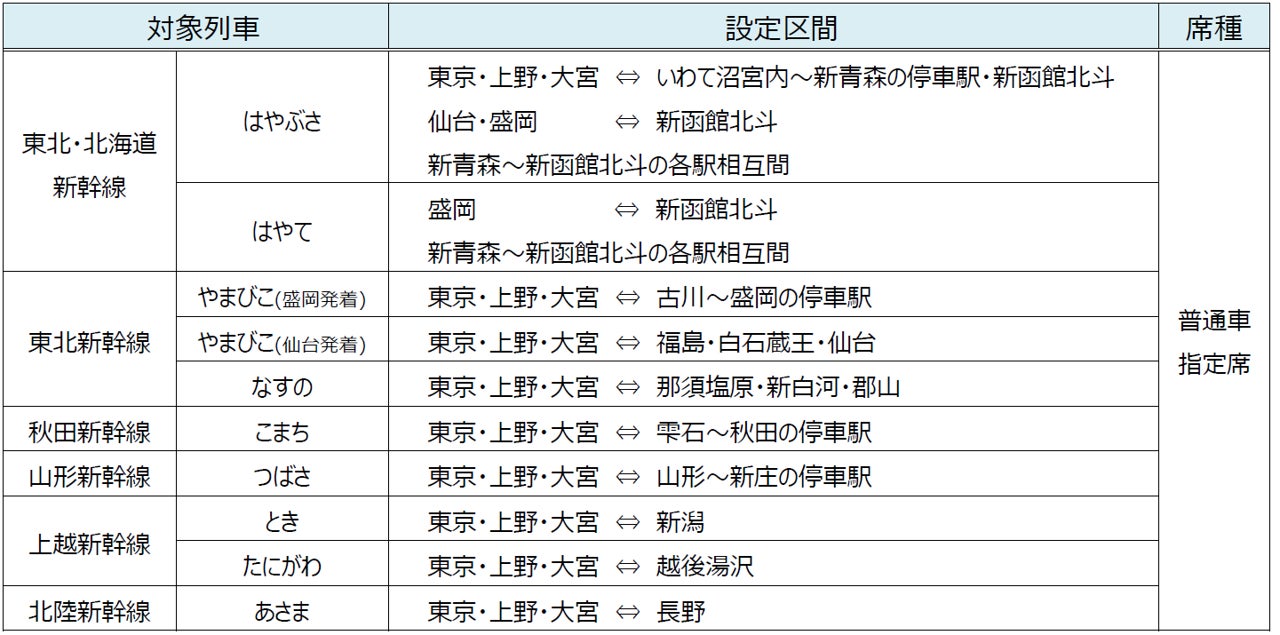 | 対象列車 | | 設定区間 | 席種 |
|---|---|---|---|
| 東北・北海道新幹線 | はやぶさ | 東京・上野・大宮 ⇔ いわて沼宮内～新青森の停車駅・新函館北斗 仙台・盛岡 ⇔ 新函館北斗 新青森～新函館北斗の各駅相互間 | 普通車指定席 |
| | はやて | 盛岡 ⇔ 新函館北斗 新青森～新函館北斗の各駅相互間 | |
| 東北新幹線 | やまびこ(盛岡発着) | 東京・上野・大宮 ⇔ 古川～盛岡の停車駅 | |
| | やまびこ(仙台発着) | 東京・上野・大宮 ⇔ 福島・白石蔵王・仙台 | |
| | なすの | 東京・上野・大宮 ⇔ 那須塩原・新白河・郡山 | |
| 秋田新幹線 | こまち | 東京・上野・大宮 ⇔ 雫石～秋田の停車駅 | |
| 山形新幹線 | つばさ | 東京・上野・大宮 ⇔ 山形～新庄の停車駅 | |
| 上越新幹線 | とき | 東京・上野・大宮 ⇔ 新潟 | |
| | たにがわ | 東京・上野・大宮 ⇔ 越後湯沢 | |
| 北陸新幹線 | あさま | 東京・上野・大宮 ⇔ 長野 | |